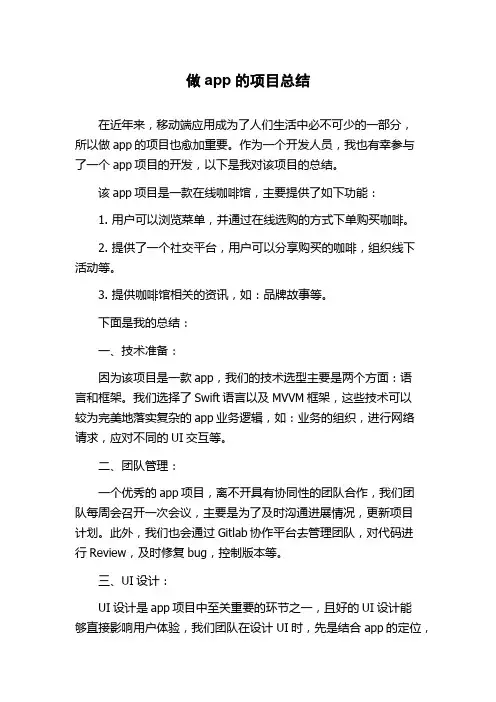 做 app 的项目总结

在近年来，移动端应用成为了人们生活中必不可少的一部分，所以做 app 的项目也愈加重要。作为一个开发人员，我也有幸参与了一个 app 项目的开发，以下是我对该项目的总结。

该 app 项目是一款在线咖啡馆，主要提供了如下功能：

1. 用户可以浏览菜单，并通过在线选购的方式下单购买咖啡。

2. 提供了一个社交平台，用户可以分享购买的咖啡，组织线下活动等。

3. 提供咖啡馆相关的资讯，如：品牌故事等。

下面是我的总结：

一、技术准备：

因为该项目是一款 app，我们的技术选型主要是两个方面：语言和框架。我们选择了 Swift 语言以及 MVVM 框架，这些技术可以较为完美地落实复杂的 app 业务逻辑，如：业务的组织，进行网络请求，应对不同的 UI 交互等。

二、团队管理：

一个优秀的 app 项目，离不开具有协同性的团队合作，我们团队每周会召开一次会议，主要是为了及时沟通进展情况，更新项目计划。此外，我们也会通过 Gitlab 协作平台去管理团队，对代码进行 Review，及时修复 bug，控制版本等。

三、UI 设计：

UI 设计是 app 项目中至关重要的环节之一，且好的 UI 设计能够直接影响用户体验，我们团队在设计 UI 时，先是结合 app 的定位，